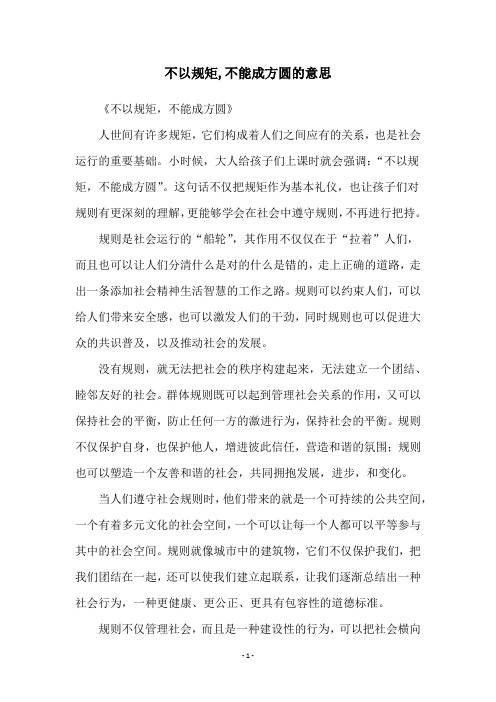 不以规矩,不能成方圆的意思

《不以规矩，不能成方圆》

人世间有许多规矩，它们构成着人们之间应有的关系，也是社会运行的重要基础。小时候，大人给孩子们上课时就会强调：“不以规矩，不能成方圆”。这句话不仅把规矩作为基本礼仪，也让孩子们对规则有更深刻的理解，更能够学会在社会中遵守规则，不再进行把持。

规则是社会运行的“船轮”，其作用不仅仅在于“拉着”人们，而且也可以让人们分清什么是对的什么是错的，走上正确的道路，走出一条添加社会精神生活智慧的工作之路。规则可以约束人们，可以给人们带来安全感，也可以激发人们的干劲，同时规则也可以促进大众的共识普及，以及推动社会的发展。

没有规则，就无法把社会的秩序构建起来，无法建立一个团结、睦邻友好的社会。群体规则既可以起到管理社会关系的作用，又可以保持社会的平衡，防止任何一方的激进行为，保持社会的平衡。规则不仅保护自身，也保护他人，增进彼此信任，营造和谐的氛围；规则也可以塑造一个友善和谐的社会，共同拥抱发展，进步，和变化。

当人们遵守社会规则时，他们带来的就是一个可持续的公共空间，一个有着多元文化的社会空间，一个可以让每一个人都可以平等参与其中的社会空间。规则就像城市中的建筑物，它们不仅保护我们，把我们团结在一起，还可以使我们建立起联系，让我们逐渐总结出一种社会行为，一种更健康、更公正、更具有包容性的道德标准。

规则不仅管理社会，而且是一种建设性的行为，可以把社会横向

- 1 -